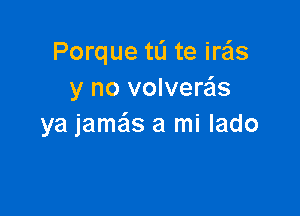 Porque tú te irás
y no volverás
ya jamás a mi lado